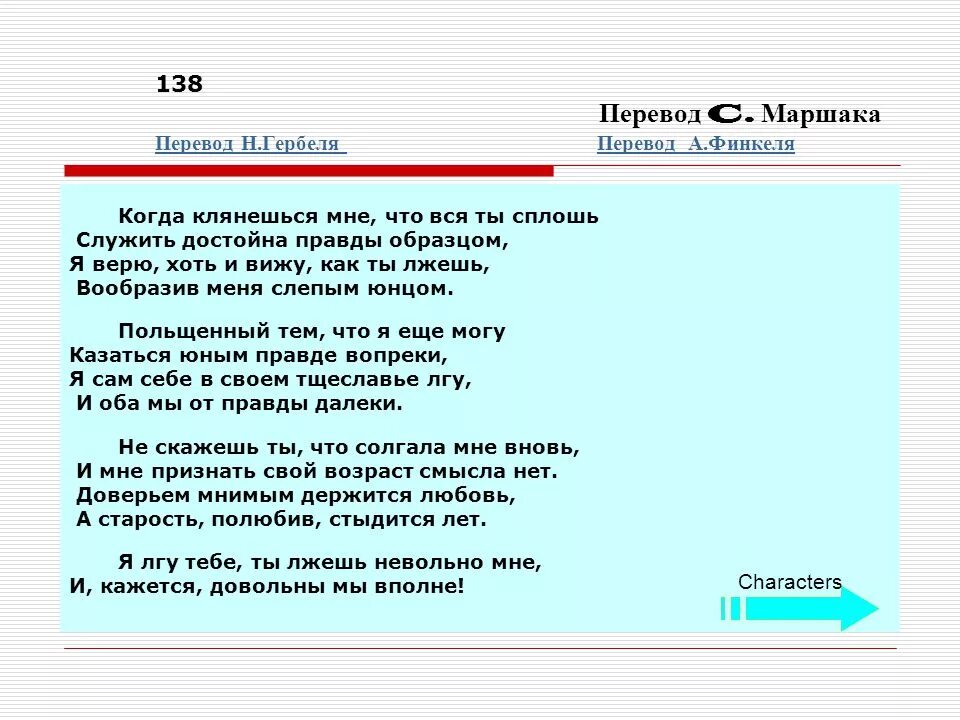 138

Перевод С. Маршака

Перевод Н.Гербеля

Перевод А.Финкеля

Когда клянешься мне, что вся ты сплошь
Служить достойна правды образцом,
Я верю, хоть и вижу, как ты лжешь,
Вообразив меня слепым юнцом.

Польщенный тем, что я еще могу
Казаться юным правде вопреки,
Я сам себе в своем тщеславье лгу,
И оба мы от правды далеки.

Не скажешь ты, что солгала мне вновь,
И мне признать свой возраст смысла нет.
Доверьем мнимым держится любовь,
А старость, полюбив, стыдится лет.

Я лгу тебе, ты лжешь невольно мне,
И, кажется, довольны мы вполне!

Characters